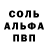 СОЛЬ
АЛЬФА
ПВП